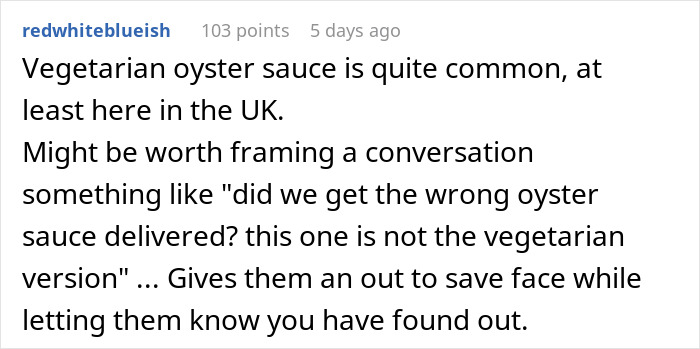 redwhiteblueish 103 points 5 days ago

Vegetarian oyster sauce is quite common, at least here in the UK.
Might be worth framing a conversation something like "did we get the wrong oyster sauce delivered? this one is not the vegetarian version" ... Gives them an out to save face while letting them know you have found out.